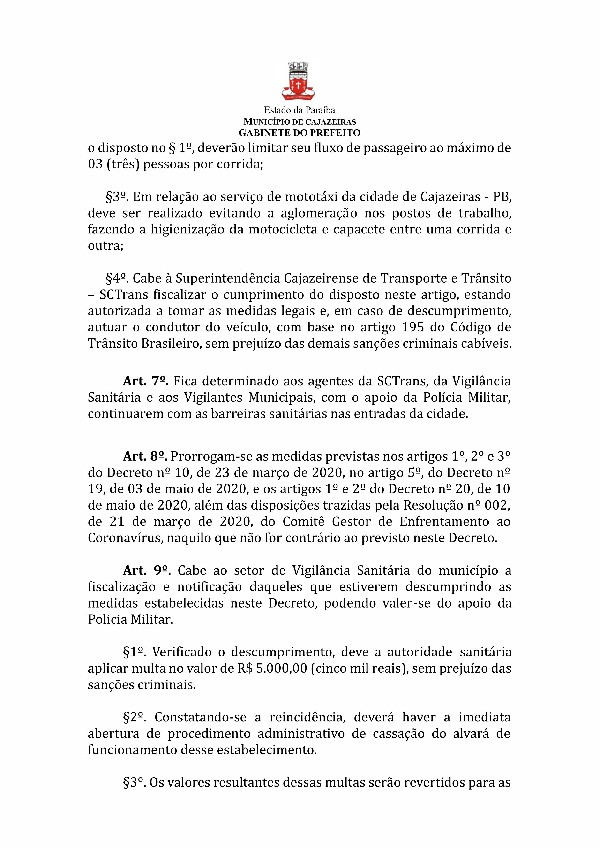 Estado da Paraíba
MUNICÍPIO DE CAJAZEIRAS
GABINETE DO PREFEITO

o disposto no § 1º, deverão limitar seu fluxo de passageiro ao máximo de 03 (três) pessoas por corrida;

§3º. Em relação ao serviço de mototáxi da cidade de Cajazeiras - PB, deve ser realizado evitando a aglomeração nos postos de trabalho, fazendo a higienização da motocicleta e capacete entre uma corrida e outra;

§4º. Cabe à Superintendência Cajazeirense de Transporte e Trânsito – SCTrans fiscalizar o cumprimento do disposto neste artigo, estando autorizada a tomar as medidas legais e, em caso de descumprimento, autuar o condutor do veículo, com base no artigo 195 do Código de Trânsito Brasileiro, sem prejuízo das demais sanções criminais cabíveis.

Art. 7º. Fica determinado aos agentes da SCTrans, da Vigilância Sanitária e aos Vigilantes Municipais, com o apoio da Polícia Militar, continuarem com as barreiras sanitárias nas entradas da cidade.

Art. 8º. Prorrogam-se as medidas previstas nos artigos 1º, 2º e 3º do Decreto nº 10, de 23 de março de 2020, no artigo 5º, do Decreto nº 19, de 03 de maio de 2020, e os artigos 1º e 2º do Decreto nº 20, de 10 de maio de 2020, além das disposições trazidas pela Resolução nº 002, de 21 de março de 2020, do Comitê Gestor de Enfrentamento ao Coronavírus, naquilo que não for contrário ao previsto neste Decreto.

Art. 9º. Cabe ao setor de Vigilância Sanitária do município a fiscalização e notificação daqueles que estiverem descumprindo as medidas estabelecidas neste Decreto, podendo valer-se do apoio da Polícia Militar.

§1º. Verificado o descumprimento, deve a autoridade sanitária aplicar multa no valor de R$ 5.000,00 (cinco mil reais), sem prejuízo das sanções criminais.

§2º. Constatando-se a reincidência, deverá haver a imediata abertura de procedimento administrativo de cassação do alvará de funcionamento desse estabelecimento.

§3º. Os valores resultantes dessas multas serão revertidos para as